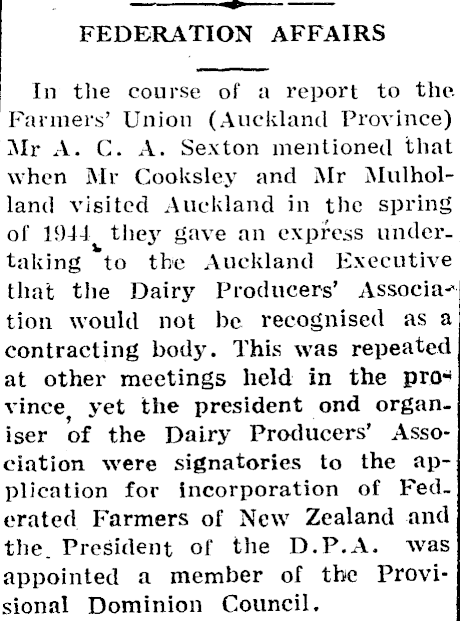 FEDERATION AFFAIRS

In the course of a report to the Farmers' Union (Auckland Province) Mr A. C. A. Sexton mentioned that when Mr Cooksley and Mr Mulholland visited Auckland in the spring of 1944, they gave an express undertaking to the Auckland Executive that the Dairy Producers' Association would not be recognised as a contracting body. This was repeated at other meetings held in the province, yet the president ond organiser of the Dairy Producers' Association were signatories to the application for incorporation of Federated Farmers of New Zealand and the President of the D.P.A. was appointed a member of the Provisional Dominion Council.